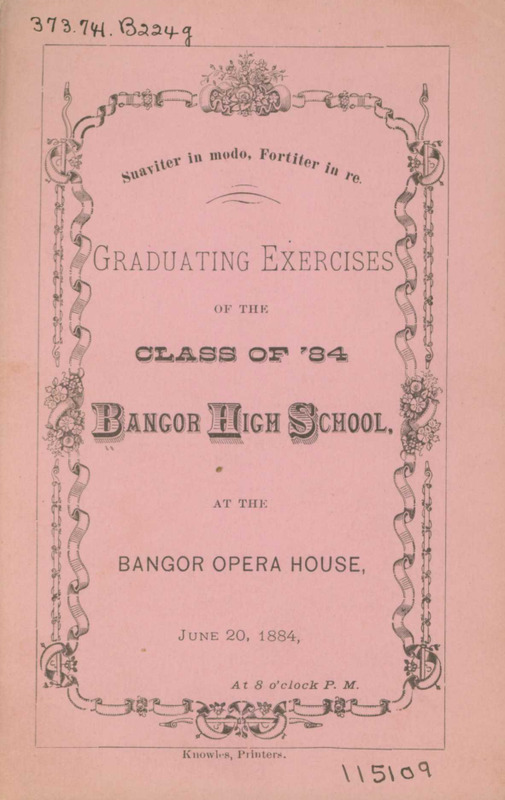 373.74. B224g

Suaviter in modo, Fortiter in re.

GRADUATING EXERCISES

OF THE

CLASS OF '84

BANGOR HIGH SCHOOL,

AT THE

BANGOR OPERA HOUSE,

JUNE 20, 1884,

At 8 o'clock P. M.

Knowles, Printers.

115109